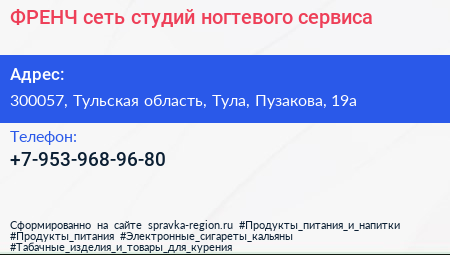 ФРЕНЧ сеть студий ногтевого сервиса

Адрес:

300057, Тульская область, Тула, Пузакова, 19а

Телефон:

+7-953-968-96-80

Сформированно на сайте spravka-region.ru #Продукты_питания_и_напитки #Продукты_питания #Электронные_сигареты_кальяны #Табачные_изделия_и_товары_для_курения